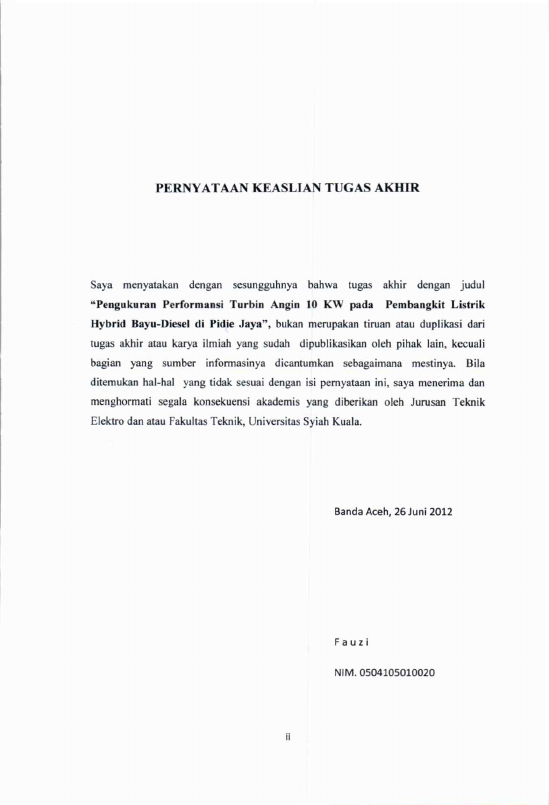 PERNYATAAN KEASLIAN TUGAS AKHIR

Saya menyatakan dengan sesungguhnya bahwa tugas akhir dengan judul "Pengukuran Performansi Turbin Angin 10 KW pada Pembangkit Listrik Hybrid Bayu-Diesel di Pidie Jaya", bukan merupakan tiruan atau duplikasi dari tugas akhir atau karya ilmiah yang sudah dipublikasikan oleh pihak lain, kecuali bagian yang sumber informasinya dicantumkan sebagaimana mestinya. Bila ditemukan hal-hal yang tidak sesuai dengan isi pernyataan ini, saya menerima dan menghormati segala konsekuensi akademis yang diberikan oleh Jurusan Teknik Elektro dan atau Fakultas Teknik, Universitas Syiah Kuala.

Banda Aceh, 26 Juni 2012

Fauzi

NIM. 0504105010020

ii